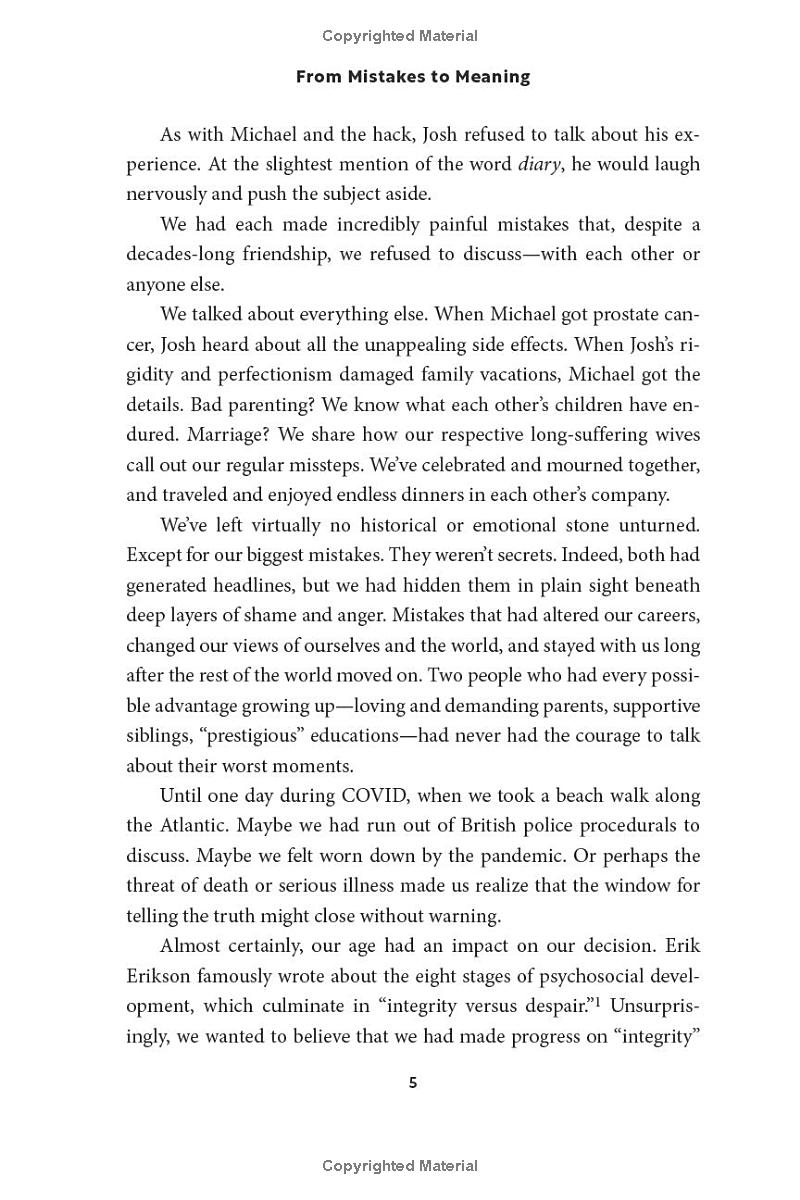 Copyrighted Material

From Mistakes to Meaning

As with Michael and the hack, Josh refused to talk about his experience. At the slightest mention of the word diary, he would laugh nervously and push the subject aside.

We had each made incredibly painful mistakes that, despite a decades-long friendship, we refused to discuss—with each other or anyone else.

We talked about everything else. When Michael got prostate cancer, Josh heard about all the unappealing side effects. When Josh's rigidity and perfectionism damaged family vacations, Michael got the details. Bad parenting? We know what each other's children have endured. Marriage? We share how our respective long-suffering wives call out our regular missteps. We've celebrated and mourned together, and traveled and enjoyed endless dinners in each other's company.

We've left virtually no historical or emotional stone unturned. Except for our biggest mistakes. They weren't secrets. Indeed, both had generated headlines, but we had hidden them in plain sight beneath deep layers of shame and anger. Mistakes that had altered our careers, changed our views of ourselves and the world, and stayed with us long after the rest of the world moved on. Two people who had every possible advantage growing up—loving and demanding parents, supportive siblings, "prestigious" educations—had never had the courage to talk about their worst moments.

Until one day during COVID, when we took a beach walk along the Atlantic. Maybe we had run out of British police procedurals to discuss. Maybe we felt worn down by the pandemic. Or perhaps the threat of death or serious illness made us realize that the window for telling the truth might close without warning.

Almost certainly, our age had an impact on our decision. Erik Erikson famously wrote about the eight stages of psychosocial development, which culminate in "integrity versus despair."$^{1}$ Unsurprisingly, we wanted to believe that we had made progress on "integrity"

5

Copyrighted Material